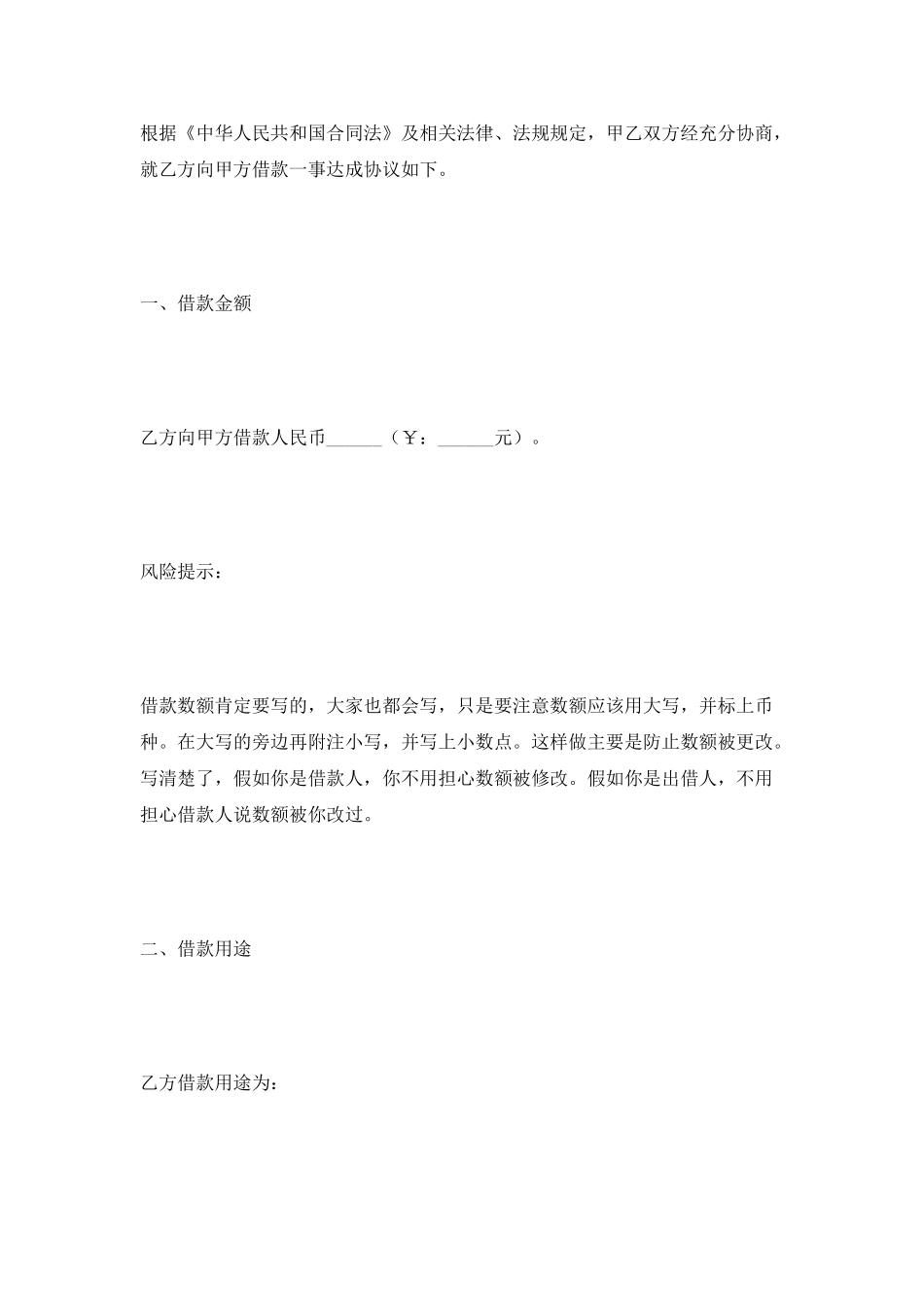 根据《中华人民共和国合同法》及相关法律、法规规定，甲乙双方经充分协商，就乙方向甲方借款一事达成协议如下。

一、借款金额

乙方向甲方借款人民币______（￥：______元）。

风险提示：

借款数额肯定要写的，大家也都会写，只是要注意数额应该用大写，并标上币种。在大写的旁边再附注小写，并写上小数点。这样做主要是防止数额被更改。写清楚了，假如你是借款人，你不用担心数额被修改。假如你是出借人，不用担心借款人说数额被你改过。

二、借款用途

乙方借款用途为：